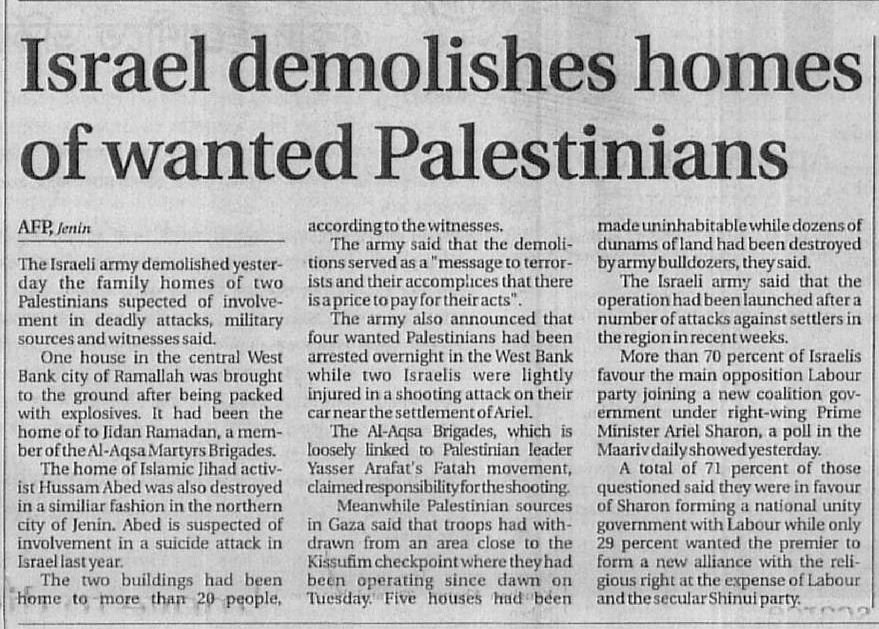 Israel demolishes homes of wanted Palestinians

AFP, Jenin

The Israeli army demolished yesterday the family homes of two Palestinians supected of involvement in deadly attacks, military sources and witnesses said.

One house in the central West Bank city of Ramallah was brought to the ground after being packed with explosives. It had been the home of to Jidan Ramadan, a member of the Al-Aqsa Martyrs Brigades.

The home of Islamic Jihad activist Hussam Abed was also destroyed in a similiar fashion in the northern city of Jenin. Abed is suspected of involvement in a suicide attack in Israel last year.

The two buildings had been home to more than 20 people, according to the witnesses.

The army said that the demolitions served as a "message to terrorists and their accomplices that there is a price to pay for their acts".

The army also announced that four wanted Palestinians had been arrested overnight in the West Bank while two Israelis were lightly injured in a shooting attack on their car near the settlement of Ariel.

The Al-Aqsa Brigades, which is loosely linked to Palestinian leader Yasser Arafat's Fatah movement, claimed responsibility for the shooting.

Meanwhile Palestinian sources in Gaza said that troops had withdrawn from an area close to the Kissufim checkpoint where they had been operating since dawn on Tuesday. Five houses had been made uninhabitable while dozens of dunams of land had been destroyed by army bulldozers, they said.

The Israeli army said that the operation had been launched after a number of attacks against settlers in the region in recent weeks.

More than 70 percent of Israelis favour the main opposition Labour party joining a new coalition government under right-wing Prime Minister Ariel Sharon, a poll in the Maariv daily showed yesterday.

A total of 71 percent of those questioned said they were in favour of Sharon forming a national unity government with Labour while only 29 percent wanted the premier to form a new alliance with the religious right at the expense of Labour and the secular Shinui party.